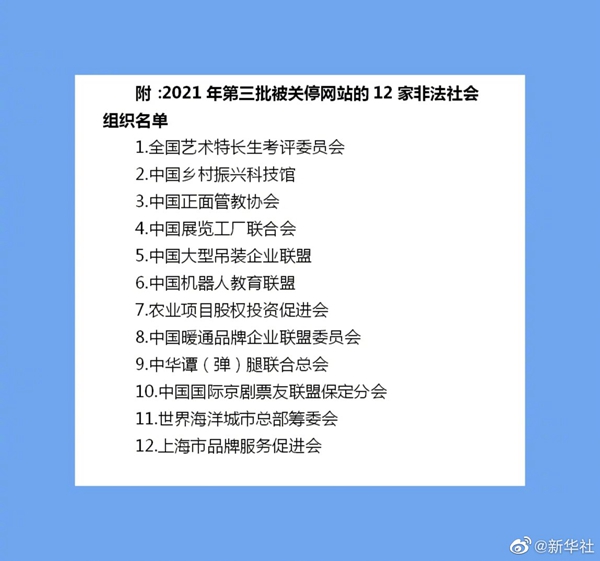 附 :2021 年第三批被关停网站的 12 家非法社会组织名单

1.全国艺术特长生考评委员会

2.中国乡村振兴科技馆

3.中国正面管教协会

4.中国展览工厂联合会

5.中国大型吊装企业联盟

6.中国机器人教育联盟

7.农业项目股权投资促进会

8.中国暖通品牌企业联盟委员会

9.中华谭（弹）腿联合总会

10.中国国际京剧票友联盟保定分会

11.世界海洋城市总部筹委会

12.上海市品牌服务促进会

@新华社